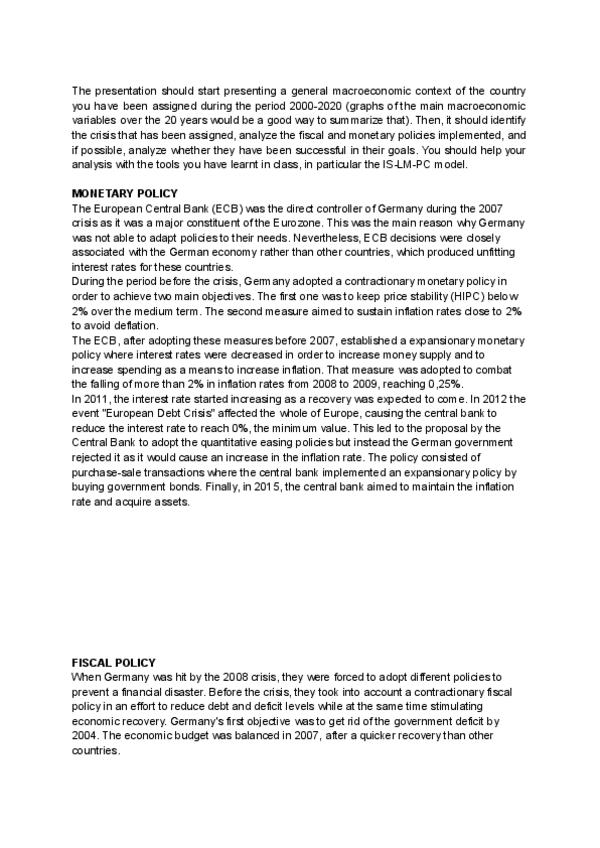 The presentation should start presenting a general macroeconomic context of the country you have been assigned during the period 2000-2020 (graphs of the main macroeconomic variables over the 20 years would be a good way to summarize that). Then, it should identify the crisis that has been assigned, analyze the fiscal and monetary policies implemented, and if possible, analyze whether they have been successful in their goals. You should help your analysis with the tools you have learnt in class, in particular the IS-LM-PC model.

MONETARY POLICY
The European Central Bank (ECB) was the direct controller of Germany during the 2007 crisis as it was a major constituent of the Eurozone. This was the main reason why Germany was not able to adapt policies to their needs. Nevertheless, ECB decisions were closely associated with the German economy rather than other countries, which produced unfitting interest rates for these countries.
During the period before the crisis, Germany adopted a contractionary monetary policy in order to achieve two main objectives. The first one was to keep price stability (HIPC) below 2% over the medium term. The second measure aimed to sustain inflation rates close to 2% to avoid deflation.
The ECB, after adopting these measures before 2007, established a expansionary monetary policy where interest rates were decreased in order to increase money supply and to increase spending as a means to increase inflation. That measure was adopted to combat the falling of more than 2% in inflation rates from 2008 to 2009, reaching 0,25%.
In 2011, the interest rate started increasing as a recovery was expected to come. In 2012 the event "European Debt Crisis" affected the whole of Europe, causing the central bank to reduce the interest rate to reach 0%, the minimum value. This led to the proposal by the Central Bank to adopt the quantitative easing policies but instead the German government rejected it as it would cause an increase in the inflation rate. The policy consisted of purchase-sale transactions where the central bank implemented an expansionary policy by buying government bonds. Finally, in 2015, the central bank aimed to maintain the inflation rate and acquire assets.

FISCAL POLICY
When Germany was hit by the 2008 crisis, they were forced to adopt different policies to prevent a financial disaster. Before the crisis, they took into account a contractionary fiscal policy in an effort to reduce debt and deficit levels while at the same time stimulating economic recovery. Germany's first objective was to get rid of the government deficit by 2004. The economic budget was balanced in 2007, after a quicker recovery than other countries.